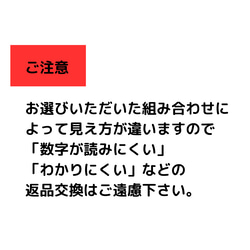 ご注意

お選びいただいた組み合わせによって見え方が違いますので「数字が読みにくい」「わかりにくい」などの返品交換はご遠慮下さい。